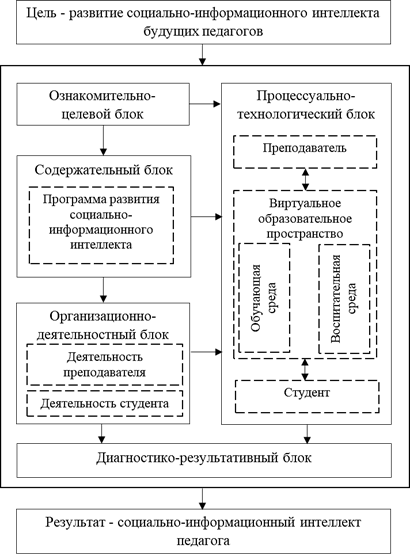 Цель - развитие социально-информационного интеллекта будущих педагогов

Ознакомительно-целевой блок

Содержательный блок

Программа развития социально-информационного интеллекта

Организационно-деятельностный блок

Деятельность преподавателя

Деятельность студента

Процессуально-технологический блок

Преподаватель

Виртуальное образовательное пространство

Обучающая среда

Воспитательная среда

Студент

Диагностико-результативный блок

Результат - социально-информационный интеллект педагога